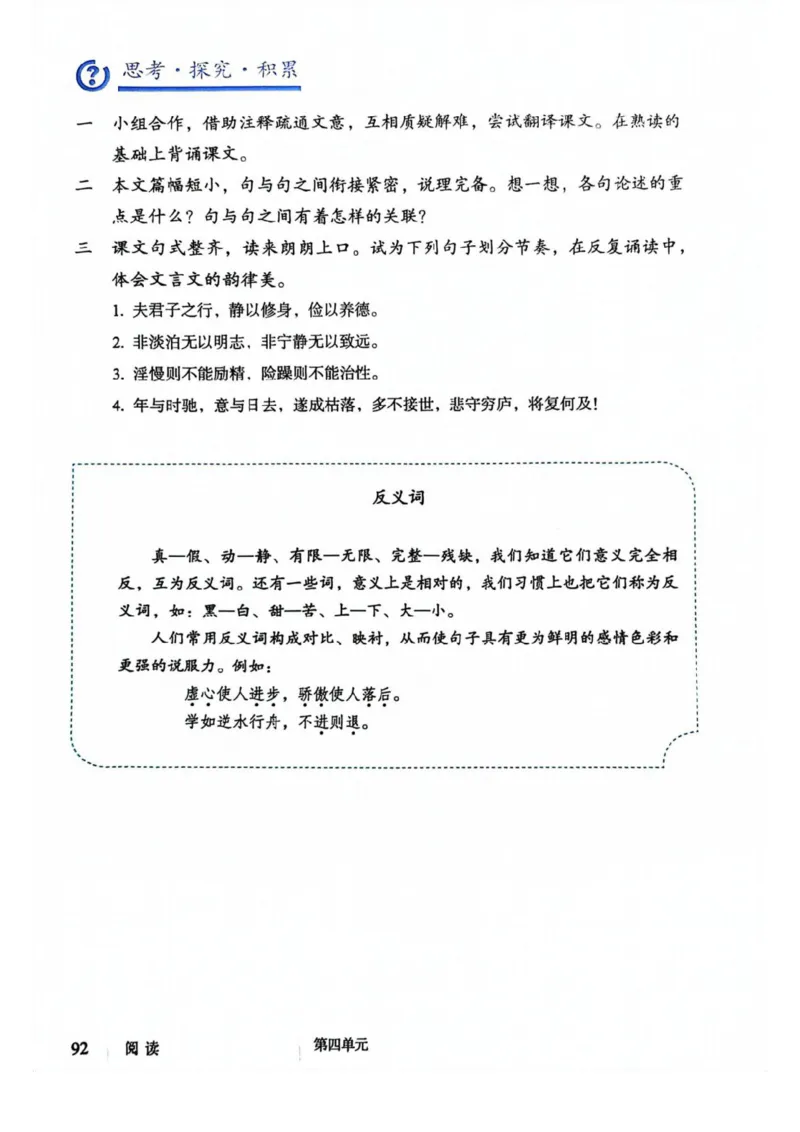 思考·探究·积累

一 小组合作，借助注释疏通文意，互相质疑解难，尝试翻译课文。在熟读的基础上背诵课文。

二 本文篇幅短小，句与句之间衔接紧密，说理完备。想一想，各句论述的重点是什么？句与句之间有着怎样的关联？

三 课文句式整齐，读来朗朗上口。试为下列句子划分节奏，在反复诵读中，体会文言文的韵律美。

1.夫君子之行，静以修身，俭以养德。

2.非淡泊无以明志，非宁静无以致远。

3.淫慢则不能励精，险躁则不能治性。

4.年与时驰，意与日去，遂成枯落，多不接世，悲守穷庐，将复何及！

反义词

真—假、动—静、有限—无限、完整—残缺，我们知道它们意义完全相反，互为反义词。还有一些词，意义上是相对的，我们习惯上也把它们称为反义词，如：黑—白、甜—苦、上—下、大—小。

人们常用反义词构成对比、映衬，从而使句子具有更为鲜明的感情色彩和更强的说服力。例如：

虚心使人进步，骄傲使人落后。
学如逆水行舟，不进则退。

92 阅读 第四单元